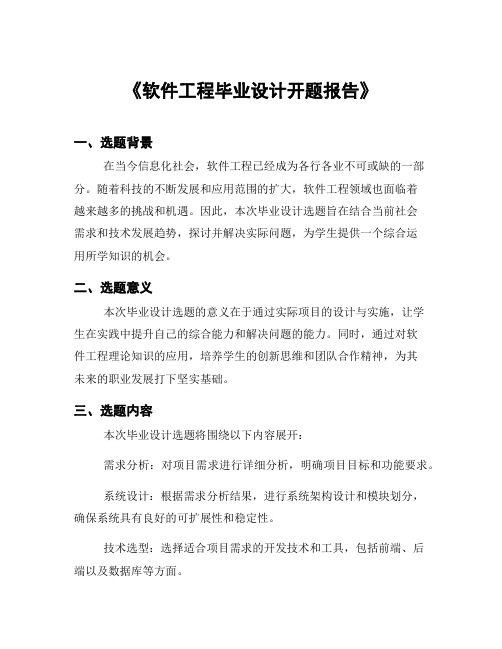 《软件工程毕业设计开题报告》

一、选题背景

在当今信息化社会，软件工程已经成为各行各业不可或缺的一部分。随着科技的不断发展和应用范围的扩大，软件工程领域也面临着越来越多的挑战和机遇。因此，本次毕业设计选题旨在结合当前社会需求和技术发展趋势，探讨并解决实际问题，为学生提供一个综合运用所学知识的机会。

二、选题意义

本次毕业设计选题的意义在于通过实际项目的设计与实施，让学生在实践中提升自己的综合能力和解决问题的能力。同时，通过对软件工程理论知识的应用，培养学生的创新思维和团队合作精神，为其未来的职业发展打下坚实基础。

三、选题内容

本次毕业设计选题将围绕以下内容展开：

需求分析：对项目需求进行详细分析，明确项目目标和功能要求。

系统设计：根据需求分析结果，进行系统架构设计和模块划分，确保系统具有良好的可扩展性和稳定性。

技术选型：选择适合项目需求的开发技术和工具，包括前端、后端以及数据库等方面。